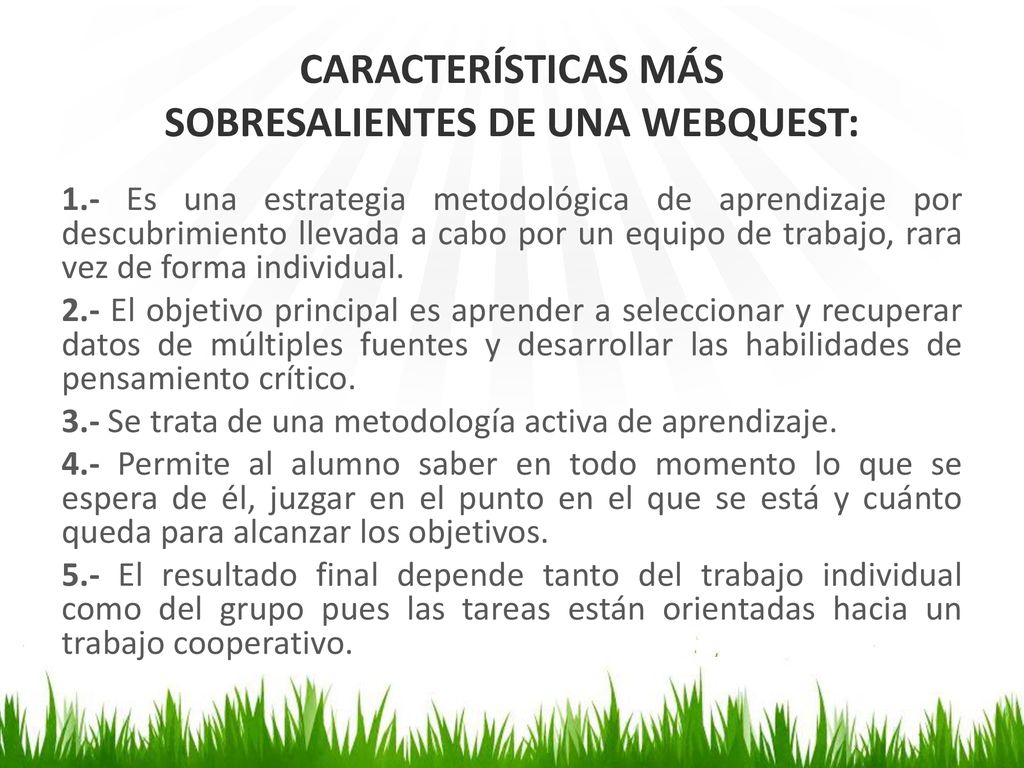 CARACTERÍSTICAS MÁS SOBRESALIENTES DE UNA WEBQUEST:

1.- Es una estrategia metodológica de aprendizaje por descubrimiento llevada a cabo por un equipo de trabajo, rara vez de forma individual.

2.- El objetivo principal es aprender a seleccionar y recuperar datos de múltiples fuentes y desarrollar las habilidades de pensamiento crítico.

3.- Se trata de una metodología activa de aprendizaje.

4.- Permite al alumno saber en todo momento lo que se espera de él, juzgar en el punto en el que se está y cuánto queda para alcanzar los objetivos.

5.- El resultado final depende tanto del trabajo individual como del grupo pues las tareas están orientadas hacia un trabajo cooperativo.